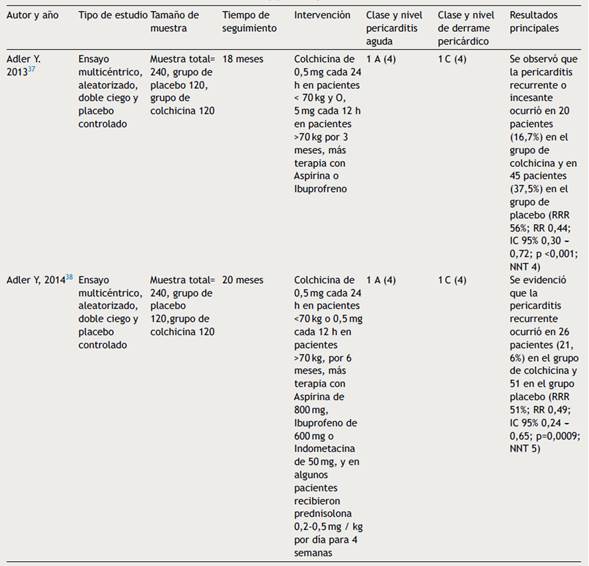 | Autor y año | Tipo de estudio | Tamaño de muestra | Tiempo de seguimiento | Intervención | Clase y nivel pericarditis aguda | Clase y nivel de derrame pericárdico | Resultados principales |
|---|---|---|---|---|---|---|---|
| Adler Y. 2013$^{37}$ | Ensayo multicéntrico, aleatorizado, doble ciego y placebo controlado | Muestra total= 240, grupo de placebo 120, grupo de colchicina 120 | 18 meses | Colchicina de 0,5 mg cada 24 h en pacientes < 70 kg y O, 5 mg cada 12 h en pacientes >70 kg por 3 meses, más terapia con Aspirina o Ibuprofreno | 1 A (4) | 1 C (4) | Se observó que la pericarditis recurrente o incesante ocurrió en 20 pacientes (16,7%) en el grupo de colchicina y en 45 pacientes (37,5%) en el grupo de placebo (RRR 56%; RR 0,44; IC 95% 0,30 – 0,72; p <0,001; NNT 4) |
| Adler Y, 2014$^{38}$ | Ensayo multicéntrico, aleatorizado, doble ciego y placebo controlado | Muestra total= 240, grupo de placebo 120,grupo de colchicina 120 | 20 meses | Colchicina de 0,5 mg cada 24 h en pacientes <70 kg o 0,5 mg cada 12 h en pacientes >70 kg, por 6 meses, más terapia con Aspirina de 800 mg, Ibuprofeno de 600 mg o Indometacina de 50 mg, y en algunos pacientes recibieron prednisolona 0,2-0,5 mg / kg por día para 4 semanas | 1 A (4) | 1 C (4) | Se evidenció que la pericarditis recurrente ocurrió en 26 pacientes (21, 6%) en el grupo de colchicina y 51 en el grupo placebo (RRR 51%; RR 0,49; IC 95% 0,24 – 0,65; p=0,0009; NNT 5) |